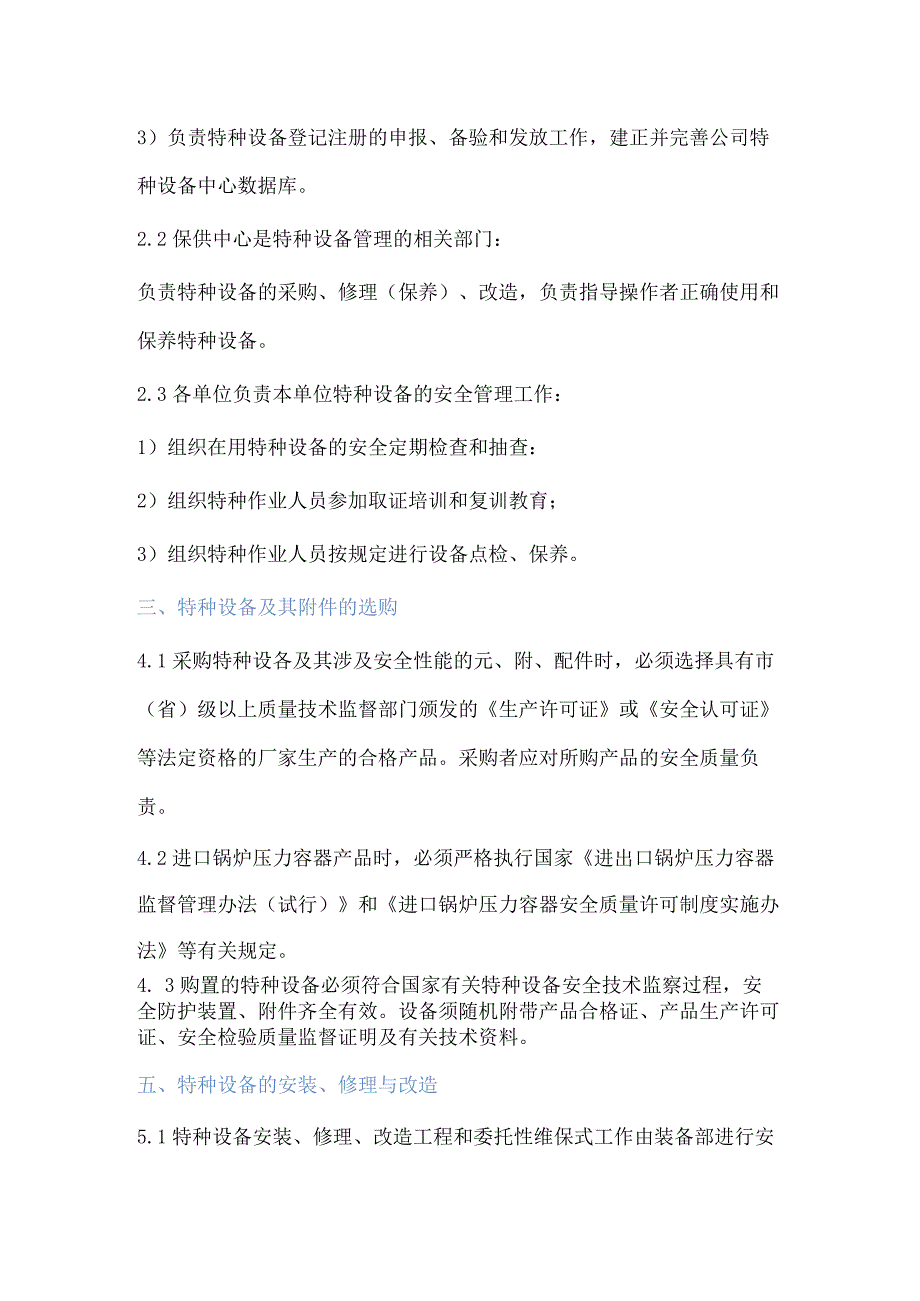 3）负责特种设备登记注册的申报、备验和发放工作，建正并完善公司特种设备中心数据库。

2.2 保供中心是特种设备管理的相关部门：

负责特种设备的采购、修理（保养）、改造，负责指导操作者正确使用和保养特种设备。

2.3 各单位负责本单位特种设备的安全管理工作：

1）组织在用特种设备的安全定期检查和抽查：

2）组织特种作业人员参加取证培训和复训教育；

3）组织特种作业人员按规定进行设备点检、保养。

三、特种设备及其附件的选购

4.1 采购特种设备及其涉及安全性能的元、附、配件时，必须选择具有市（省）级以上质量技术监督部门颁发的《生产许可证》或《安全认可证》等法定资格的厂家生产的合格产品。采购者应对所购产品的安全质量负责。

4.2 进口锅炉压力容器产品时，必须严格执行国家《进出口锅炉压力容器监督管理办法（试行）》和《进口锅炉压力容器安全质量许可制度实施办法》等有关规定。

4. 3 购置的特种设备必须符合国家有关特种设备安全技术监察过程，安全防护装置、附件齐全有效。设备须随机附带产品合格证、产品生产许可证、安全检验质量监督证明及有关技术资料。

五、特种设备的安装、修理与改造

5.1 特种设备安装、修理、改造工程和委托性维保式工作由装备部进行安